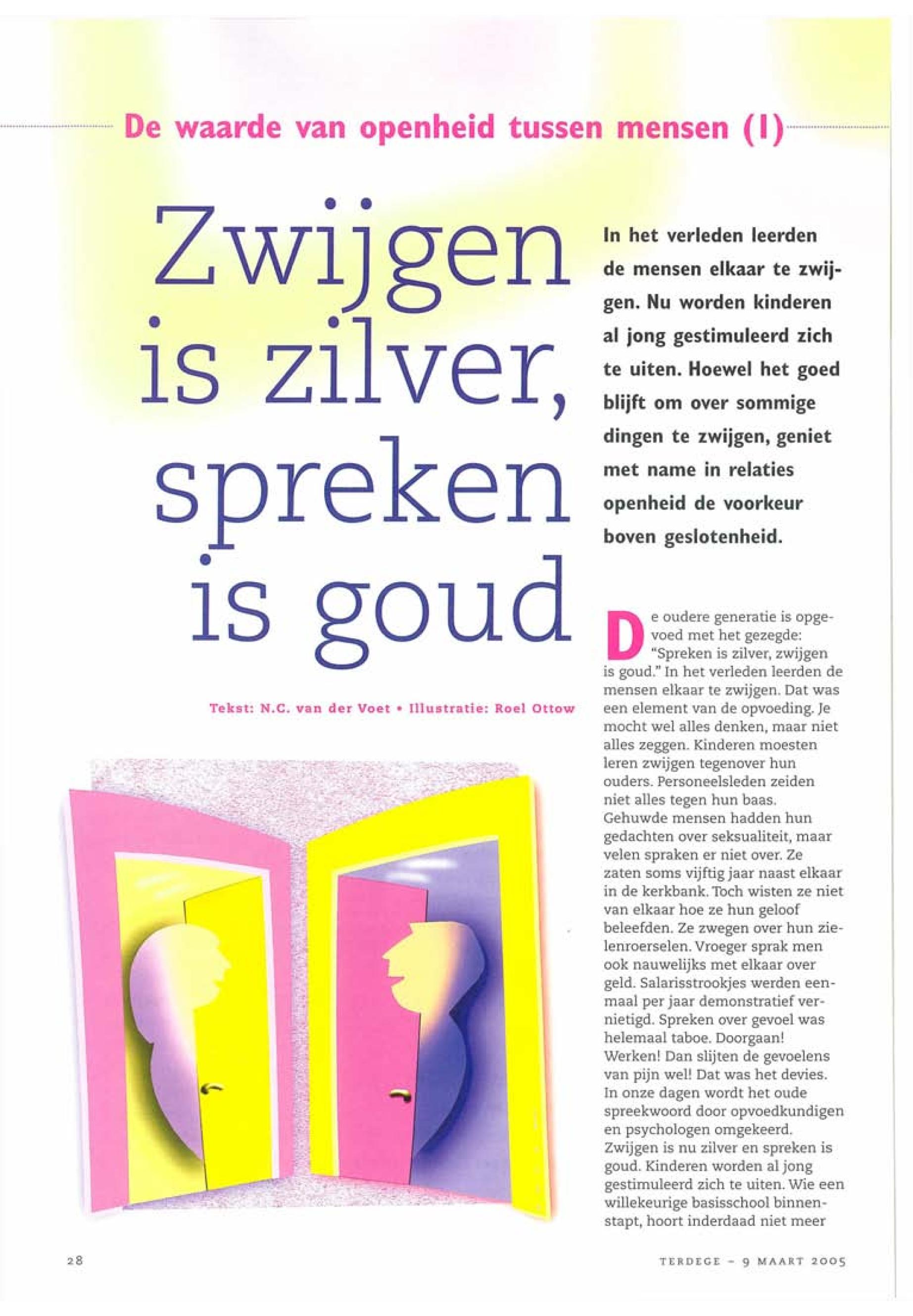 De waarde van openheid tussen mensen (I)

Zwijgen is zilver, spreken is goud

In het verleden leerden de mensen elkaar te zwijgen. Nu worden kinderen al jong gestimuleerd zich te uiten. Hoewel het goed blijft om over sommige dingen te zwijgen, geniet met name in relaties openheid de voorkeur boven geslotenheid.

Tekst: N.C. van der Voet • Illustratie: Roel Ottow

De oudere generatie is opgevoed met het gezegde: "Spreken is zilver, zwijgen is goud." In het verleden leerden de mensen elkaar te zwijgen. Dat was een element van de opvoeding. Je mocht wel alles denken, maar niet alles zeggen. Kinderen moesten leren zwijgen tegenover hun ouders. Personeelsleden zeiden niet alles tegen hun baas. Gehuwde mensen hadden hun gedachten over seksualiteit, maar velen spraken er niet over. Ze zaten soms vijftig jaar naast elkaar in de kerkbank. Toch wisten ze niet van elkaar hoe ze hun geloof beleefden. Ze zwegen over hun zielenroerselen. Vroeger sprak men ook nauwelijks met elkaar over geld. Salarisstrookjes werden eenmaal per jaar demonstratief vernietigd. Spreken over gevoel was helemaal taboe. Doorgaan! Werken! Dan slijten de gevoelens van pijn wel! Dat was het devies. In onze dagen wordt het oude spreekwoord door opvoedkundigen en psychologen omgekeerd. Zwijgen is nu zilver en spreken is goud. Kinderen worden al jong gestimuleerd zich te uiten. Wie een willekeurige basisschool binnenstapt, hoort inderdaad niet meer

28

TERDEGE – 9 MAART 2005